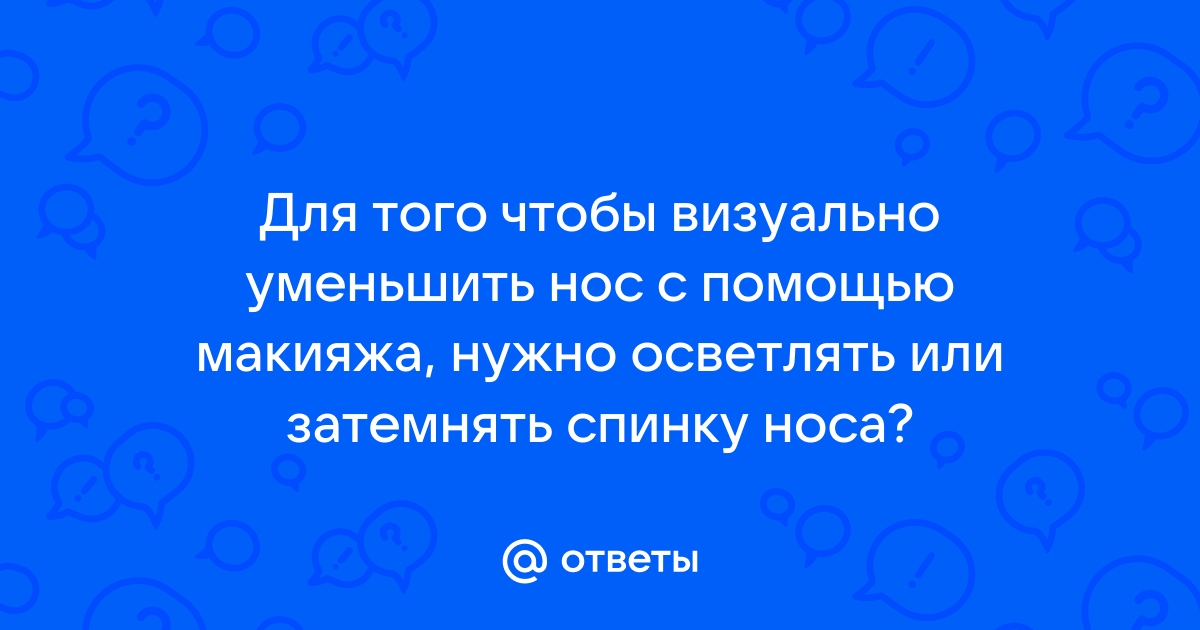 Для того чтобы визуально уменьшить нос с помощью макияжа, нужно осветлять или затемнять спинку носа?

@ ответы